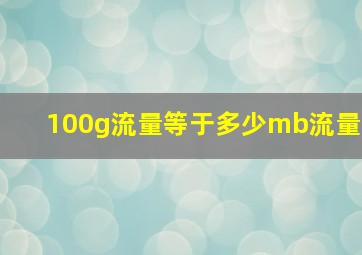 100g流量等于多少mb流量